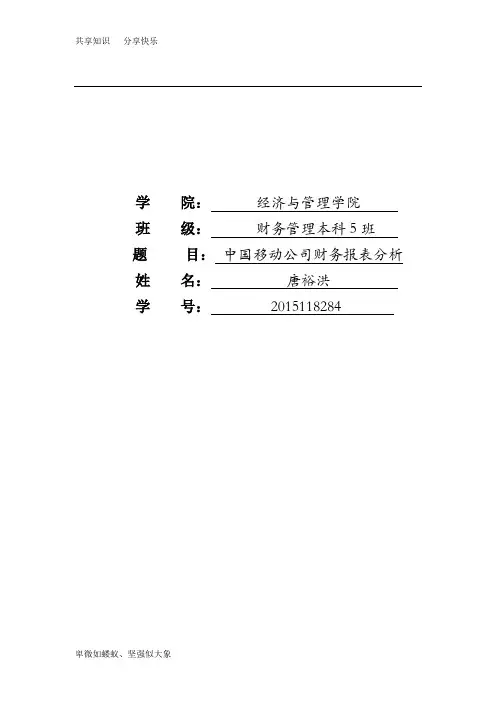 共享知识 分享快乐

学 院：经济与管理学院
班 级：财务管理本科5班
题 目：中国移动公司财务报表分析
姓 名：唐裕洪
学 号：2015118284

卑微如蝼蚁、坚强似大象